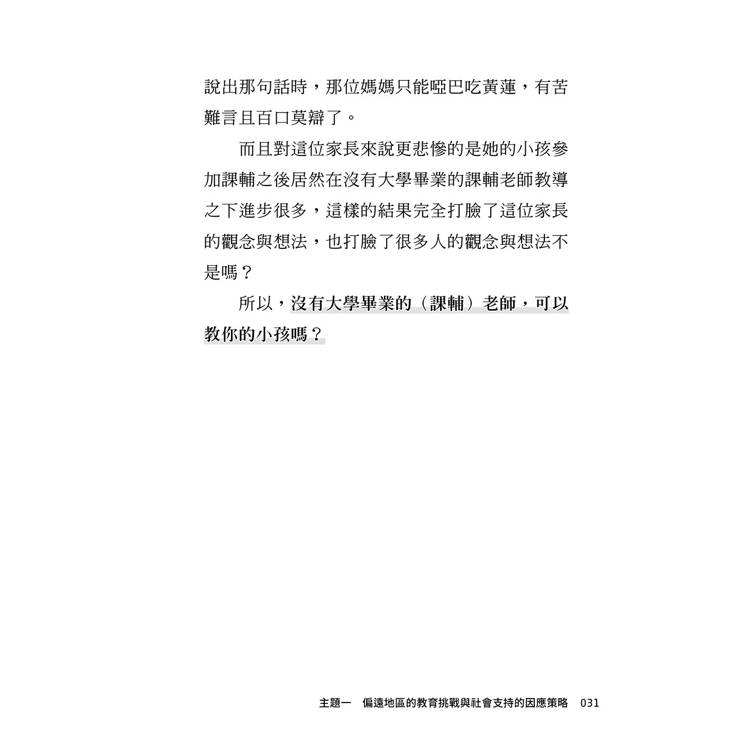 說出那句話時，那位媽媽只能啞巴吃黃蓮，有苦難言且百口莫辯了。

而且對這位家長來說更悲慘的是她的小孩參加課輔之後居然在沒有大學畢業的課輔老師教導之下進步很多，這樣的結果完全打臉了這位家長的觀念與想法，也打臉了很多人的觀念與想法不是嗎？

所以，沒有大學畢業的（課輔）老師，可以教你的小孩嗎？

主題一　偏遠地區的教育挑戰與社會支持的因應策略　031